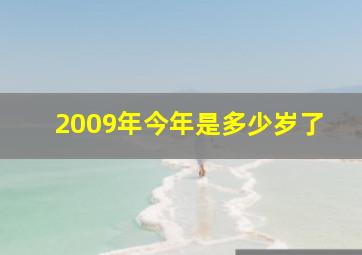 2009年今年是多少岁了